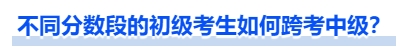 不同分数段的初级考生如何跨考中级？